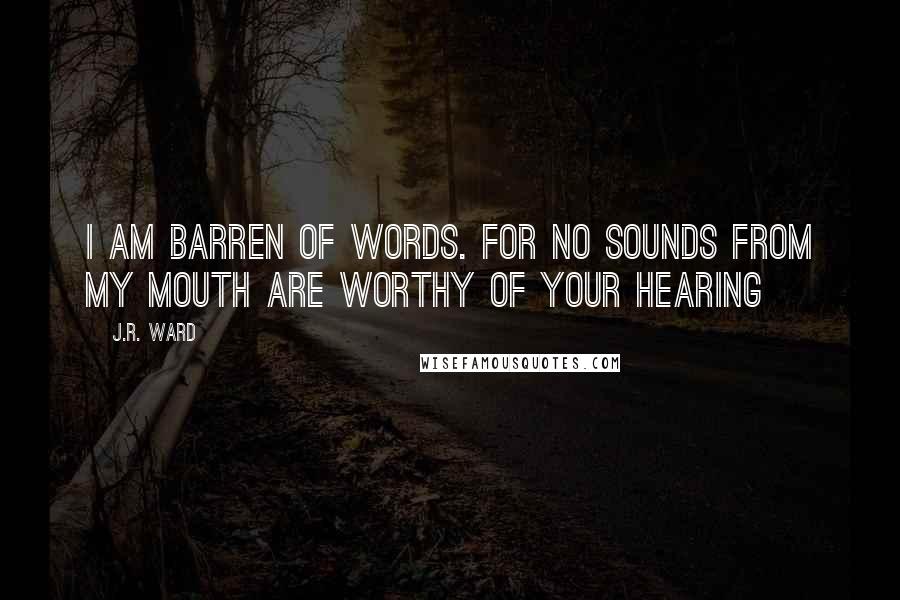 I AM BARREN OF WORDS. FOR NO SOUNDS FROM MY MOUTH ARE WORTHY OF YOUR HEARING

J.R. WARD

WISEFAMOUSQUOTES.COM